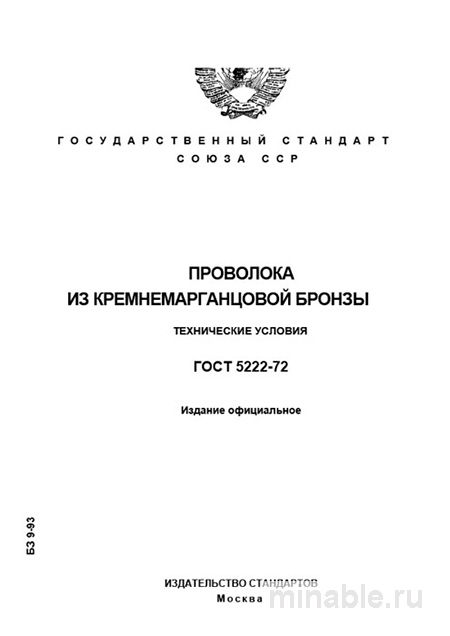 ГОСУДАРСТВЕННЫЙ СТАНДАРТ
СОЮЗА ССР

ПРОВОЛОКА
ИЗ КРЕМНЕМАРГАНЦОВОЙ БРОНЗЫ

ТЕХНИЧЕСКИЕ УСЛОВИЯ

ГОСТ 5222-72

Издание официальное

БЗ 9-93

ИЗДАТЕЛЬСТВО СТАНДАРТОВ
Москва

minable.ru